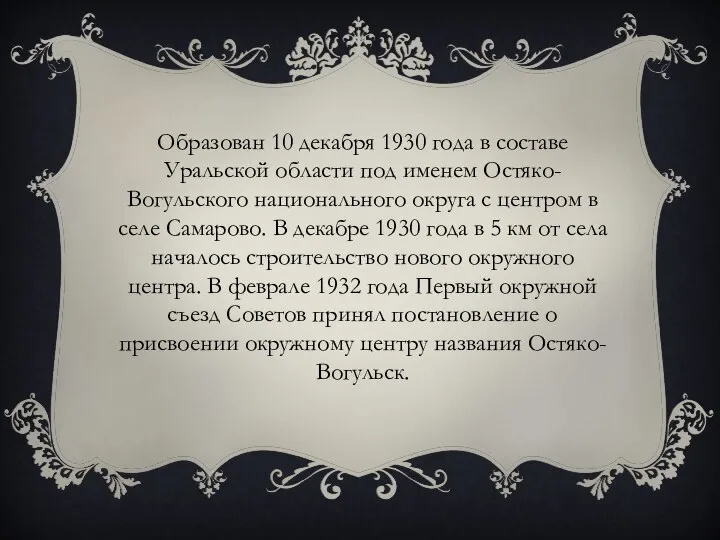 Образован 10 декабря 1930 года в составе Уральской области под именем Остяко-Вогульского национального округа с центром в селе Самарово. В декабре 1930 года в 5 км от села началось строительство нового окружного центра. В феврале 1932 года Первый окружной съезд Советов принял постановление о присвоении окружному центру названия Остяко-Вогульск.